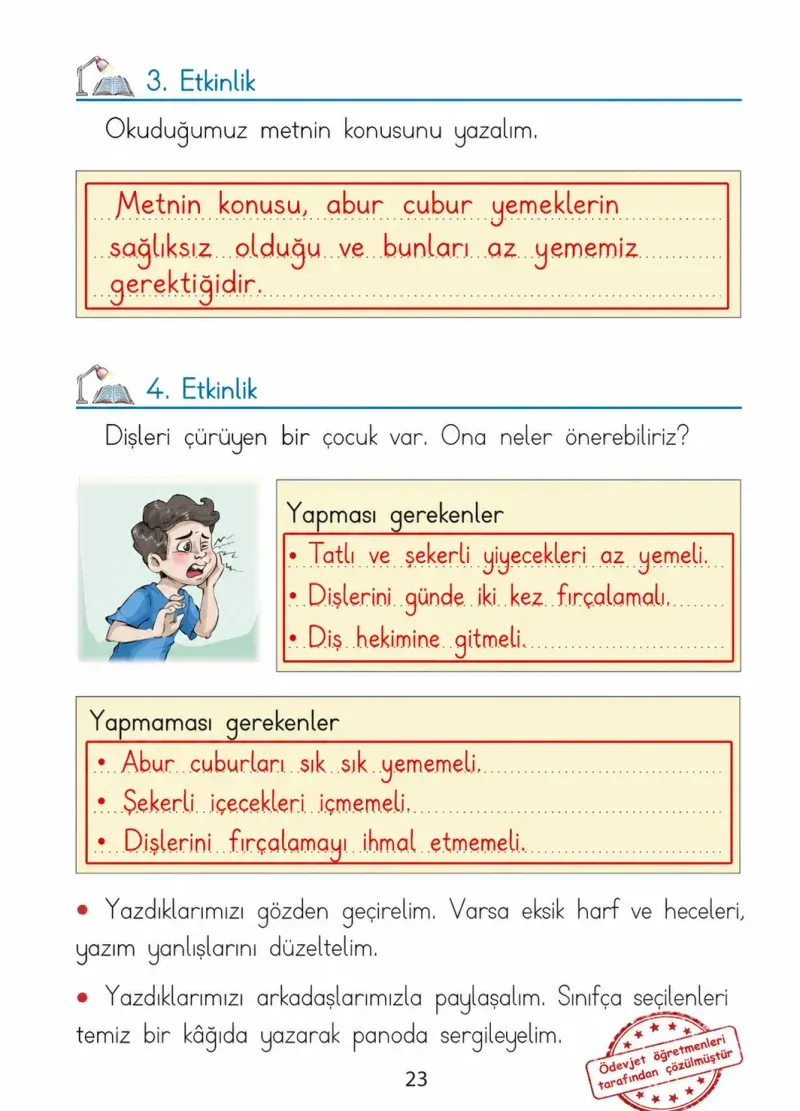 3. Etkinlik

Okuduğumuz metnin konusunu yazalım.

Metnin konusu, abur cubur yemeklerin sağlıksız olduğu ve bunları az yememiz gerektiğidir.

4. Etkinlik

Dişleri çürüyen bir çocuk var. Ona neler önerebiliriz?

Yapması gerekenler
• Tatlı ve şekerli yiyecekleri az yemeli.
• Dişlerini günde iki kez fırçalamalı.
• Diş hekimine gitmeli.

Yapmaması gerekenler
• Abur cuburları sık sık yememeli.
• Şekerli içecekleri içmemeli.
• Dişlerini fırçalamayı ihmal etmemeli.

• Yazdıklarımızı gözden geçirelim. Varsa eksik harf ve heceleri, yazım yanlışlarını düzeltelim.

• Yazdıklarımızı arkadaşlarımızla paylaşalım. Sınıfça seçilenleri temiz bir kâğıda yazarak panoda sergileyelim.

23

Ödevjet öğretmenleri tarafından çözülmüştür